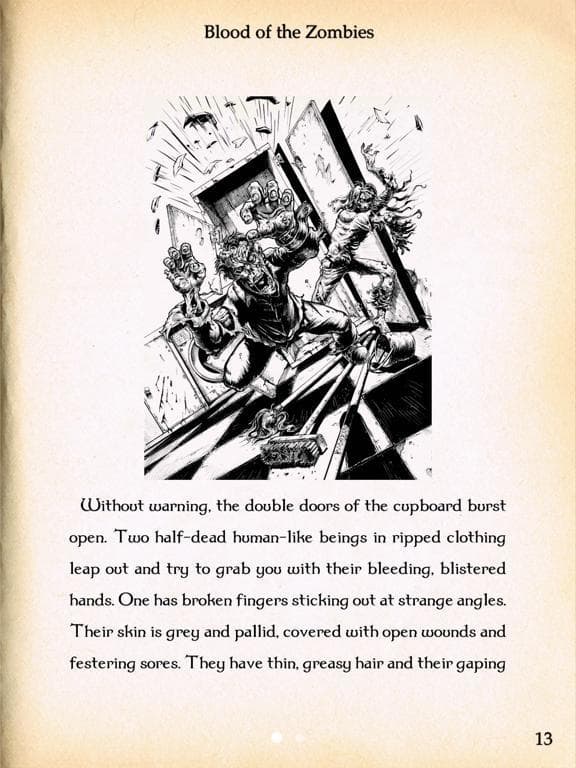 Blood of the Zombies

Without warning, the double doors of the cupboard burst open. Two half-dead human-like beings in ripped clothing leap out and try to grab you with their bleeding, blistered hands. One has broken fingers sticking out at strange angles. Their skin is grey and pallid, covered with open wounds and festering sores. They have thin, greasy hair and their gaping

13